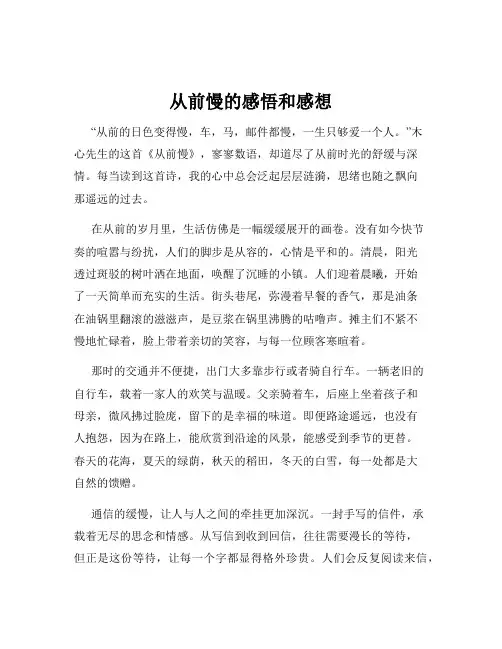 从前慢的感悟和感想

“从前的日色变得慢，车，马，邮件都慢，一生只够爱一个人。”木心先生的这首《从前慢》，寥寥数语，却道尽了从前时光的舒缓与深情。每当读到这首诗，我的心中总会泛起层层涟漪，思绪也随之飘向那遥远的过去。

在从前的岁月里，生活仿佛是一幅缓缓展开的画卷。没有如今快节奏的喧嚣与纷扰，人们的脚步是从容的，心情是平和的。清晨，阳光透过斑驳的树叶洒在地面，唤醒了沉睡的小镇。人们迎着晨曦，开始了一天简单而充实的生活。街头巷尾，弥漫着早餐的香气，那是油条在油锅里翻滚的滋滋声，是豆浆在锅里沸腾的咕噜声。摊主们不紧不慢地忙碌着，脸上带着亲切的笑容，与每一位顾客寒暄着。

那时的交通并不便捷，出门大多靠步行或者骑自行车。一辆老旧的自行车，载着一家人的欢笑与温暖。父亲骑着车，后座上坐着孩子和母亲，微风拂过脸庞，留下的是幸福的味道。即便路途遥远，也没有人抱怨，因为在路上，能欣赏到沿途的风景，能感受到季节的更替。春天的花海，夏天的绿荫，秋天的稻田，冬天的白雪，每一处都是大自然的馈赠。

通信的缓慢，让人与人之间的牵挂更加深沉。一封手写的信件，承载着无尽的思念和情感。从写信到收到回信，往往需要漫长的等待，但正是这份等待，让每一个字都显得格外珍贵。人们会反复阅读来信，